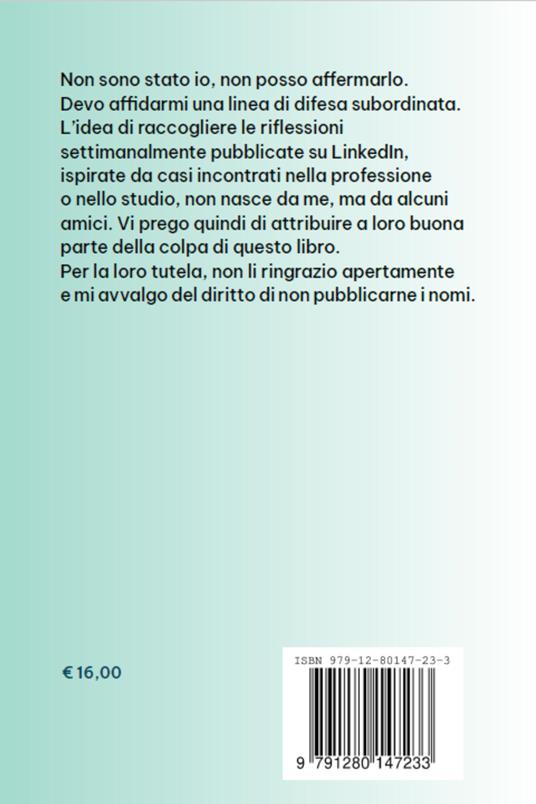 Non sono stato io, non posso affermarlo. Devo affidarmi una linea di difesa subordinata. L'idea di raccogliere le riflessioni settimanalmente pubblicate su LinkedIn, ispirate da casi incontrati nella professione o nello studio, non nasce da me, ma da alcuni amici. Vi prego quindi di attribuire a loro buona parte della colpa di questo libro.
Per la loro tutela, non li ringrazio apertamente e mi avvalgo del diritto di non pubblicarne i nomi.

€ 16,00

ISBN 979-12-80147-23-3

9 791280 147233